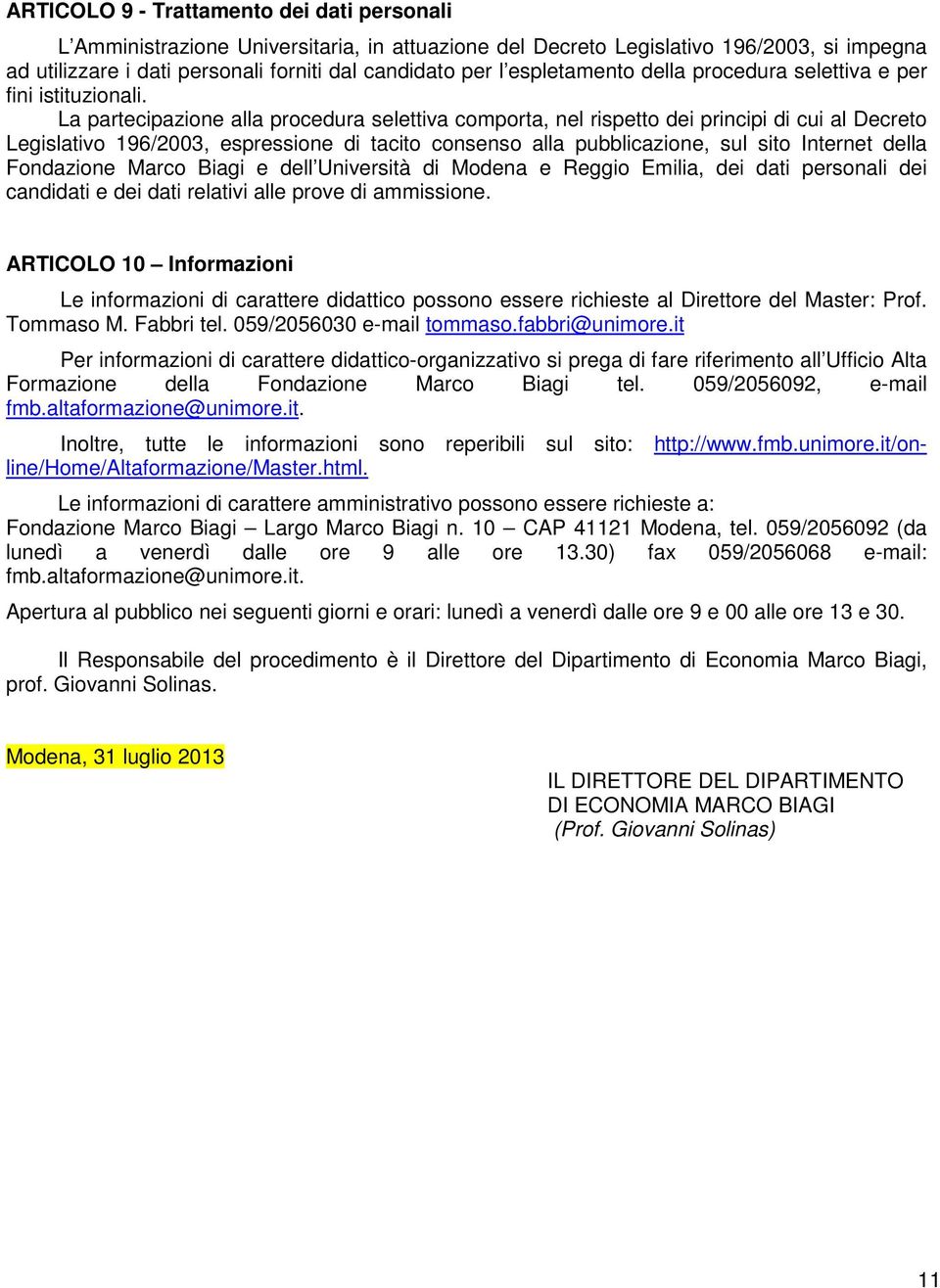 ARTICOLO 9 - Trattamento dei dati personali

L'Amministrazione Universitaria, in attuazione del Decreto Legislativo 196/2003, si impegna ad utilizzare i dati personali forniti dal candidato per l'espletamento della procedura selettiva e per fini istituzionali. La partecipazione alla procedura selettiva comporta, nel rispetto dei principi di cui al Decreto Legislativo 196/2003, espressione di tacito consenso alla pubblicazione, sul sito Internet della Fondazione Marco Biagi e dell'Università di Modena e Reggio Emilia, dei dati personali dei candidati e dei dati relativi alle prove di ammissione.

ARTICOLO 10 – Informazioni

Le informazioni di carattere didattico possono essere richieste al Direttore del Master: Prof. Tommaso M. Fabbri tel. 059/2056030 e-mail tommaso.fabbri@unimore.it

Per informazioni di carattere didattico-organizzativo si prega di fare riferimento all'Ufficio Alta Formazione della Fondazione Marco Biagi tel. 059/2056092, e-mail fmb.altaformazione@unimore.it.

Inoltre, tutte le informazioni sono reperibili sul sito: http://www.fmb.unimore.it/on-line/Home/Altaformazione/Master.html.

Le informazioni di carattere amministrativo possono essere richieste a: Fondazione Marco Biagi – Largo Marco Biagi n. 10 – CAP 41121 Modena, tel. 059/2056092 (da lunedì a venerdì dalle ore 9 alle ore 13.30) fax 059/2056068 e-mail: fmb.altaformazione@unimore.it.

Apertura al pubblico nei seguenti giorni e orari: lunedì a venerdì dalle ore 9 e 00 alle ore 13 e 30.

Il Responsabile del procedimento è il Direttore del Dipartimento di Economia Marco Biagi, prof. Giovanni Solinas.

Modena, 31 luglio 2013

IL DIRETTORE DEL DIPARTIMENTO
DI ECONOMIA MARCO BIAGI
(Prof. Giovanni Solinas)

11